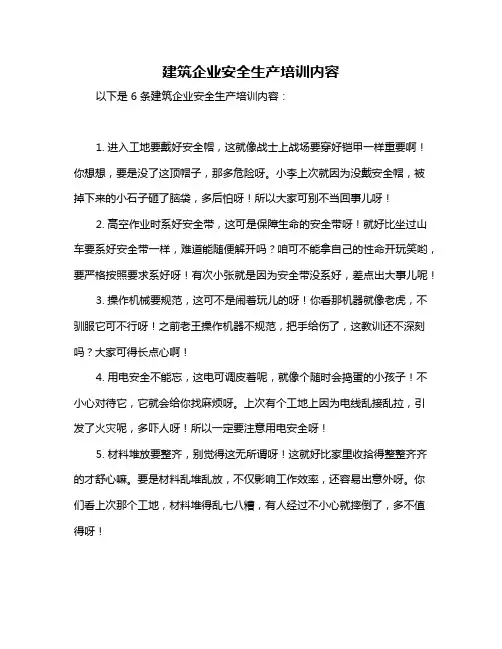 建筑企业安全生产培训内容

以下是 6 条建筑企业安全生产培训内容：

1. 进入工地要戴好安全帽，这就像战士上战场要穿好铠甲一样重要啊！你想想，要是没了这顶帽子，那多危险呀。小李上次就因为没戴安全帽，被掉下来的小石子砸了脑袋，多后怕呀！所以大家可别不当回事儿呀！

2. 高空作业时系好安全带，这可是保障生命的安全带呀！就好比坐过山车要系好安全带一样，难道能随便解开吗？咱可不能拿自己的性命开玩笑哟，要严格按照要求系好呀！有次小张就是因为安全带没系好，差点出大事儿呢！

3. 操作机械要规范，这可不是闹着玩儿的呀！你看那机器就像老虎，不驯服它可不行呀！之前老王操作机器不规范，把手给伤了，这教训还不深刻吗？大家可得长点心啊！

4. 用电安全不能忘，这电可调皮着呢，就像个随时会捣蛋的小孩子！不小心对待它，它就会给你找麻烦呀。上次有个工地上因为电线乱接乱拉，引发了火灾呢，多吓人呀！所以一定要注意用电安全呀！

5. 材料堆放要整齐，别觉得这无所谓呀！这就好比家里收拾得整整齐齐的才舒心嘛。要是材料乱堆乱放，不仅影响工作效率，还容易出意外呀。你们看上次那个工地，材料堆得乱七八糟，有人经过不小心就摔倒了，多不值得呀！